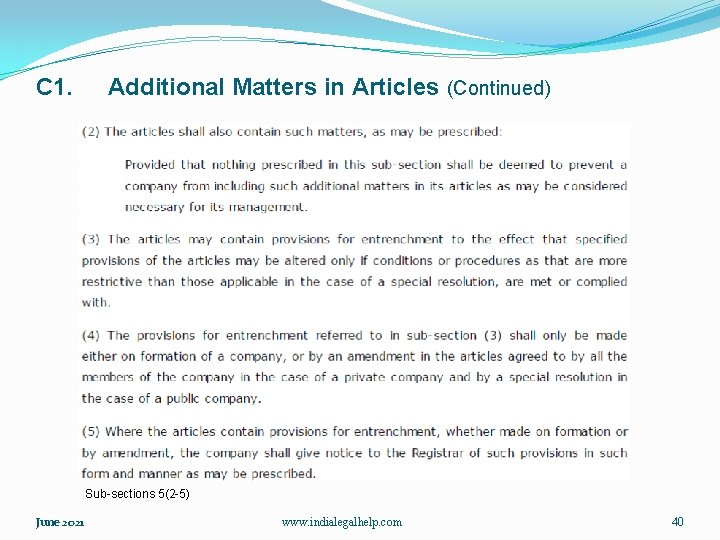 C1. Additional Matters in Articles (Continued)

(2) The articles shall also contain such matters, as may be prescribed:

Provided that nothing prescribed in this sub-section shall be deemed to prevent a company from including such additional matters in its articles as may be considered necessary for its management.

(3) The articles may contain provisions for entrenchment to the effect that specified provisions of the articles may be altered only if conditions or procedures as that are more restrictive than those applicable in the case of a special resolution, are met or complied with.

(4) The provisions for entrenchment referred to in sub-section (3) shall only be made either on formation of a company, or by an amendment in the articles agreed to by all the members of the company in the case of a private company and by a special resolution in the case of a public company.

(5) Where the articles contain provisions for entrenchment, whether made on formation or by amendment, the company shall give notice to the Registrar of such provisions in such form and manner as may be prescribed.

Sub-sections 5(2-5)

June 2021

www.indialegalhelp.com

40